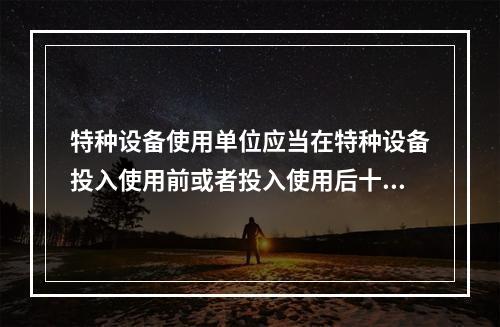 特种设备使用单位应当在特种设备投入使用前或者投入使用后十...